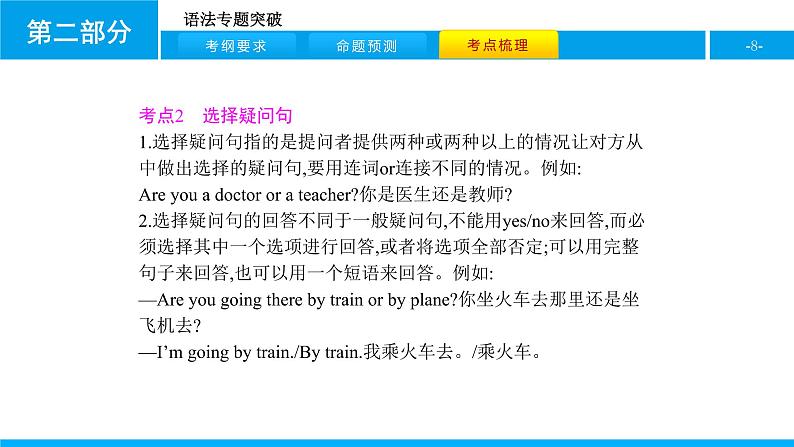 第二部分

语法专题突破

考纲要求

命题预测

考点梳理

-8-

考点2 选择疑问句

1.选择疑问句指的是提问者提供两种或两种以上的情况让对方从中做出选择的疑问句,要用连词or连接不同的情况。例如:

Are you a doctor or a teacher?你是医生还是教师?

2.选择疑问句的回答不同于一般疑问句,不能用yes/no来回答,而必须选择其中一个选项进行回答,或者将选项全部否定;可以用完整句子来回答,也可以用一个短语来回答。例如:

—Are you going there by train or by plane?你坐火车去那里还是坐飞机去?

—I'm going by train./By train.我乘火车去。/乘火车。